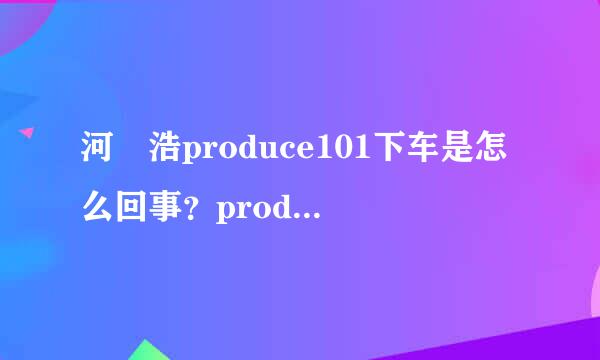 河　浩produce101下车是怎么回事？prod...